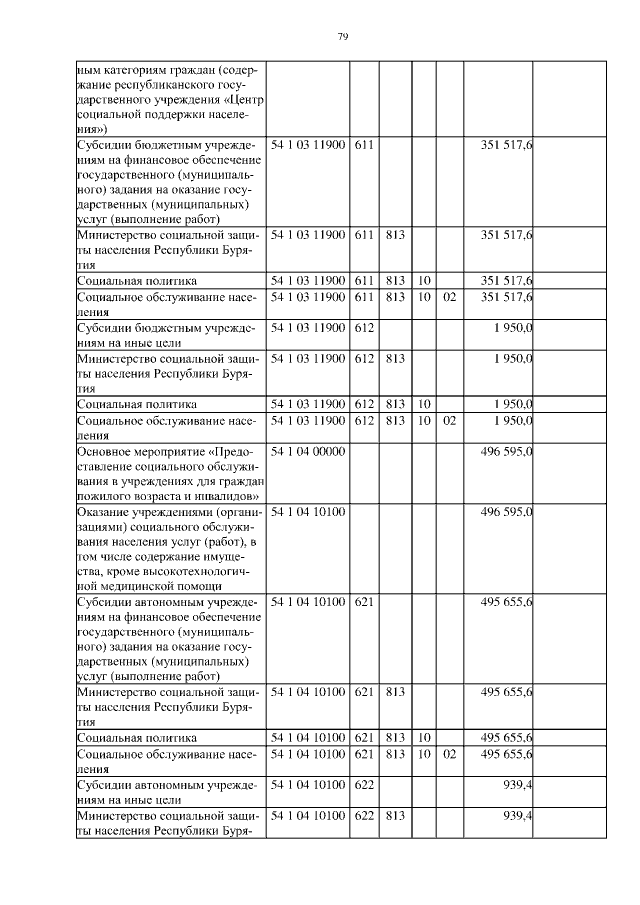 79

| | | | | | | | |
|---|---|---|---|---|---|---|---|
| ным категориям граждан (содержание республиканского государственного учреждения «Центр социальной поддержки населения») | | | | | | | |
| Субсидии бюджетным учреждениям на финансовое обеспечение государственного (муниципального) задания на оказание государственных (муниципальных) услуг (выполнение работ) | 54 1 03 11900 | 611 | | | | 351 517,6 | |
| Министерство социальной защиты населения Республики Бурятия | 54 1 03 11900 | 611 | 813 | | | 351 517,6 | |
| Социальная политика | 54 1 03 11900 | 611 | 813 | 10 | | 351 517,6 | |
| Социальное обслуживание населения | 54 1 03 11900 | 611 | 813 | 10 | 02 | 351 517,6 | |
| Субсидии бюджетным учреждениям на иные цели | 54 1 03 11900 | 612 | | | | 1 950,0 | |
| Министерство социальной защиты населения Республики Бурятия | 54 1 03 11900 | 612 | 813 | | | 1 950,0 | |
| Социальная политика | 54 1 03 11900 | 612 | 813 | 10 | | 1 950,0 | |
| Социальное обслуживание населения | 54 1 03 11900 | 612 | 813 | 10 | 02 | 1 950,0 | |
| Основное мероприятие «Предоставление социального обслуживания в учреждениях для граждан пожилого возраста и инвалидов» | 54 1 04 00000 | | | | | 496 595,0 | |
| Оказание учреждениями (организациями) социального обслуживания населения услуг (работ), в том числе содержание имущества, кроме высокотехнологичной медицинской помощи | 54 1 04 10100 | | | | | 496 595,0 | |
| Субсидии автономным учреждениям на финансовое обеспечение государственного (муниципального) задания на оказание государственных (муниципальных) услуг (выполнение работ) | 54 1 04 10100 | 621 | | | | 495 655,6 | |
| Министерство социальной защиты населения Республики Бурятия | 54 1 04 10100 | 621 | 813 | | | 495 655,6 | |
| Социальная политика | 54 1 04 10100 | 621 | 813 | 10 | | 495 655,6 | |
| Социальное обслуживание населения | 54 1 04 10100 | 621 | 813 | 10 | 02 | 495 655,6 | |
| Субсидии автономным учреждениям на иные цели | 54 1 04 10100 | 622 | | | | 939,4 | |
| Министерство социальной защиты населения Республики Буря- | 54 1 04 10100 | 622 | 813 | | | 939,4 | |